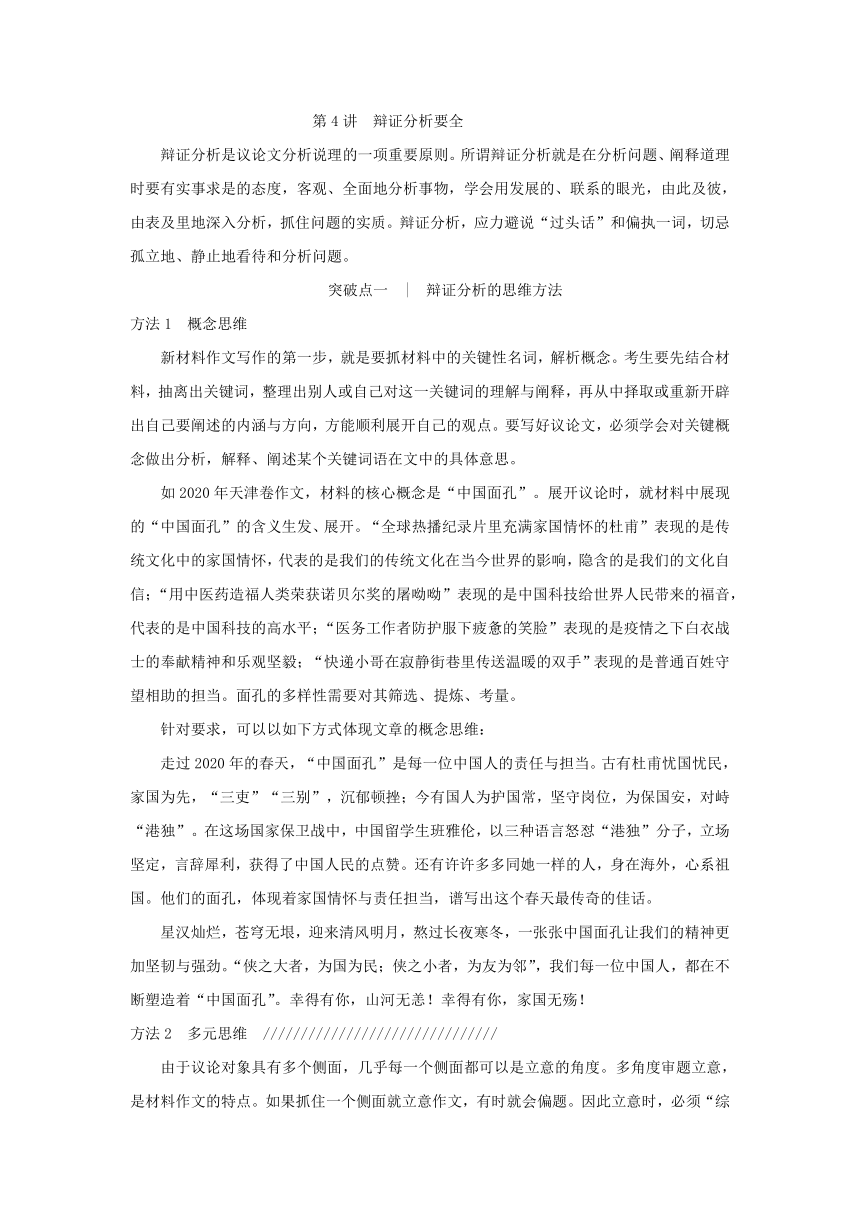 第 4 讲　辩证分析要全

辩证分析是议论文分析说理的一项重要原则。所谓辩证分析就是在分析问题、阐释道理时要有实事求是的态度，客观、全面地分析事物，学会用发展的、联系的眼光，由此及彼，由表及里地深入分析，抓住问题的实质。辩证分析，应力避说“过头话”和偏执一词，切忌孤立地、静止地看待和分析问题。

突破点一　|　辩证分析的思维方法

方法 1　概念思维

新材料作文写作的第一步，就是要抓材料中的关键性名词，解析概念。考生要先结合材料，抽离出关键词，整理出别人或自己对这一关键词的理解与阐释，再从中择取或重新开辟出自己要阐述的内涵与方向，方能顺利展开自己的观点。要写好议论文，必须学会对关键概念做出分析，解释、阐述某个关键词语在文中的具体意思。

如 2020 年天津卷作文，材料的核心概念是“中国面孔”。展开议论时，就材料中展现的“中国面孔”的含义生发、展开。“全球热播纪录片里充满家国情怀的杜甫”表现的是传统文化中的家国情怀，代表的是我们的传统文化在当今世界的影响，隐含的是我们的文化自信；“用中医药造福人类荣获诺贝尔奖的屠呦呦”表现的是中国科技给世界人民带来的福音，代表的是中国科技的高水平；“医务工作者防护服下疲惫的笑脸”表现的是疫情之下白衣战士的奉献精神和乐观坚毅；“快递小哥在寂静街巷里传送温暖的双手”表现的是普通百姓守望相助的担当。面孔的多样性需要对其筛选、提炼、考量。

针对要求，可以以如下方式体现文章的概念思维：

走过 2020 年的春天，“中国面孔”是每一位中国人的责任与担当。古有杜甫忧国忧民，家国为先，“三吏”“三别”，沉郁顿挫；今有国人为护国常，坚守岗位，为保国安，对峙“港独”。在这场国家保卫战中，中国留学生班雅伦，以三种语言怒怼“港独”分子，立场坚定，言辞犀利，获得了中国人民的点赞。还有许许多多同她一样的人，身在海外，心系祖国。他们的面孔，体现着家国情怀与责任担当，谱写出这个春天最传奇的佳话。

星汉灿烂，苍穹无垠，迎来清风明月，熬过长夜寒冬，一张张中国面孔让我们的精神更加坚韧与强劲。“侠之大者，为国为民；侠之小者，为友为邻”，我们每一位中国人，都在不断塑造着“中国面孔”。幸得有你，山河无恙！幸得有你，家国无殇！

方法 2　多元思维　//////////////////////////////

由于议论对象具有多个侧面，几乎每一个侧面都可以是立意的角度。多角度审题立意，是材料作文的特点。如果抓住一个侧面就立意作文，有时就会偏题。因此立意时，必须“综